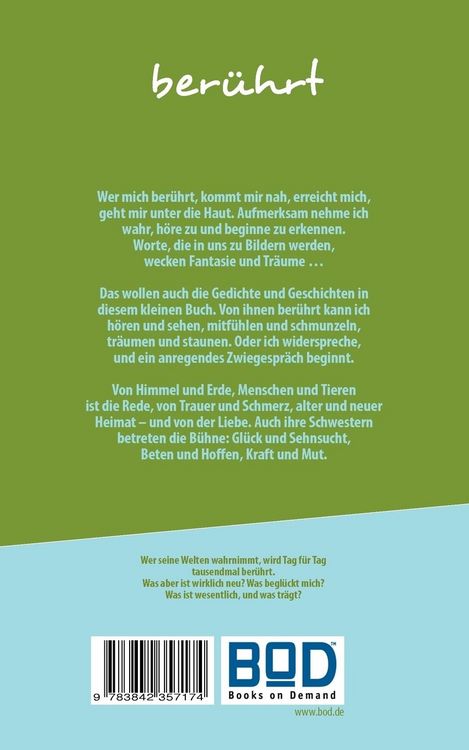 berührt

Wer mich berührt, kommt mir nah, erreicht mich, geht mir unter die Haut. Aufmerksam nehme ich wahr, höre zu und beginne zu erkennen. Worte, die in uns zu Bildern werden, wecken Fantasie und Träume …

Das wollen auch die Gedichte und Geschichten in diesem kleinen Buch. Von ihnen berührt kann ich hören und sehen, mitfühlen und schmunzeln, träumen und staunen. Oder ich widerspreche, und ein anregendes Zwiegespräch beginnt.

Von Himmel und Erde, Menschen und Tieren ist die Rede, von Trauer und Schmerz, alter und neuer Heimat – und von der Liebe. Auch ihre Schwestern betreten die Bühne: Glück und Sehnsucht, Beten und Hoffen, Kraft und Mut.

Wer seine Welten wahrnimmt, wird Tag für Tag tausendmal berührt. Was aber ist wirklich neu? Was beglückt mich? Was ist wesentlich, und was trägt?

9 783842 357174

BOD™
Books on Demand

www.bod.de